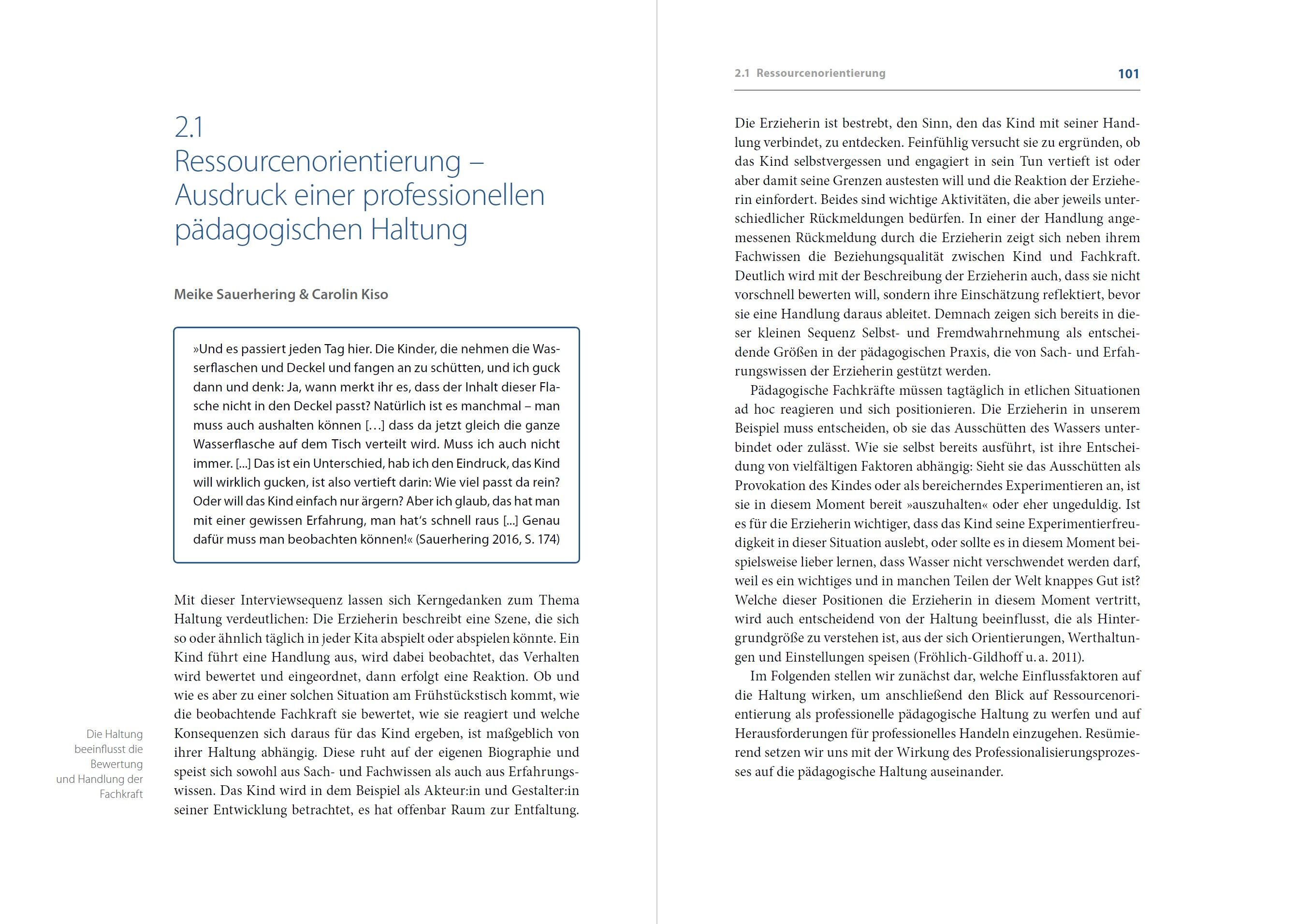 2.1
Ressourcenorientierung – Ausdruck einer professionellen pädagogischen Haltung

Meike Sauerhering & Carolin Kiso

»Und es passiert jeden Tag hier. Die Kinder, die nehmen die Wasserflaschen und Deckel und fangen an zu schütten, und ich guck dann und denk: Ja, wann merkt ihr es, dass der Inhalt dieser Flasche nicht in den Deckel passt? Natürlich ist es manchmal – man muss auch aushalten können […] dass da jetzt gleich die ganze Wasserflasche auf dem Tisch verteilt wird. Muss ich auch nicht immer. [...] Das ist ein Unterschied, hab ich den Eindruck, das Kind will wirklich gucken, ist also vertieft darin: Wie viel passt da rein? Oder will das Kind einfach nur ärgern? Aber ich glaub, das hat man mit einer gewissen Erfahrung, man hat's schnell raus [...] Genau dafür muss man beobachten können!« (Sauerhering 2016, S. 174)

Mit dieser Interviewsequenz lassen sich Kerngedanken zum Thema Haltung verdeutlichen: Die Erzieherin beschreibt eine Szene, die sich so oder ähnlich täglich in jeder Kita abspielt oder abspielen könnte. Ein Kind führt eine Handlung aus, wird dabei beobachtet, das Verhalten wird bewertet und eingeordnet, dann erfolgt eine Reaktion. Ob und wie es aber zu einer solchen Situation am Frühstückstisch kommt, wie die beobachtende Fachkraft sie bewertet, wie sie reagiert und welche Konsequenzen sich daraus für das Kind ergeben, ist maßgeblich von ihrer Haltung abhängig. Diese ruht auf der eigenen Biographie und speist sich sowohl aus Sach- und Fachwissen als auch aus Erfahrungswissen. Das Kind wird in dem Beispiel als Akteur:in und Gestalter:in seiner Entwicklung betrachtet, es hat offenbar Raum zur Entfaltung.

Die Haltung beeinflusst die Bewertung und Handlung der Fachkraft

2.1 Ressourcenorientierung 101

Die Erzieherin ist bestrebt, den Sinn, den das Kind mit seiner Handlung verbindet, zu entdecken. Feinfühlig versucht sie zu ergründen, ob das Kind selbstvergessen und engagiert in sein Tun vertieft ist oder aber damit seine Grenzen austesten will und die Reaktion der Erzieherin einfordert. Beides sind wichtige Aktivitäten, die aber jeweils unterschiedlicher Rückmeldungen bedürfen. In einer der Handlung angemessenen Rückmeldung durch die Erzieherin zeigt sich neben ihrem Fachwissen die Beziehungsqualität zwischen Kind und Fachkraft. Deutlich wird mit der Beschreibung der Erzieherin auch, dass sie nicht vorschnell bewerten will, sondern ihre Einschätzung reflektiert, bevor sie eine Handlung daraus ableitet. Demnach zeigen sich bereits in dieser kleinen Sequenz Selbst- und Fremdwahrnehmung als entscheidende Größen in der pädagogischen Praxis, die von Sach- und Erfahrungswissen der Erzieherin gestützt werden.

Pädagogische Fachkräfte müssen tagtäglich in etlichen Situationen ad hoc reagieren und sich positionieren. Die Erzieherin in unserem Beispiel muss entscheiden, ob sie das Ausschütten des Wassers unterbindet oder zulässt. Wie sie selbst bereits ausführt, ist ihre Entscheidung von vielfältigen Faktoren abhängig: Sieht sie das Ausschütten als Provokation des Kindes oder als bereicherndes Experimentieren an, ist sie in diesem Moment bereit »auszuhalten« oder eher ungeduldig. Ist es für die Erzieherin wichtiger, dass das Kind seine Experimentierfreudigkeit in dieser Situation auslebt, oder sollte es in diesem Moment beispielsweise lieber lernen, dass Wasser nicht verschwendet werden darf, weil es ein wichtiges und in manchen Teilen der Welt knappes Gut ist? Welche dieser Positionen die Erzieherin in diesem Moment vertritt, wird auch entscheidend von der Haltung beeinflusst, die als Hintergrundgröße zu verstehen ist, aus der sich Orientierungen, Werthaltungen und Einstellungen speisen (Fröhlich-Gildhoff u. a. 2011).

Im Folgenden stellen wir zunächst dar, welche Einflussfaktoren auf die Haltung wirken, um anschließend den Blick auf Ressourcenorientierung als professionelle pädagogische Haltung zu werfen und auf Herausforderungen für professionelles Handeln einzugehen. Resümierend setzen wir uns mit der Wirkung des Professionalisierungsprozesses auf die pädagogische Haltung auseinander.